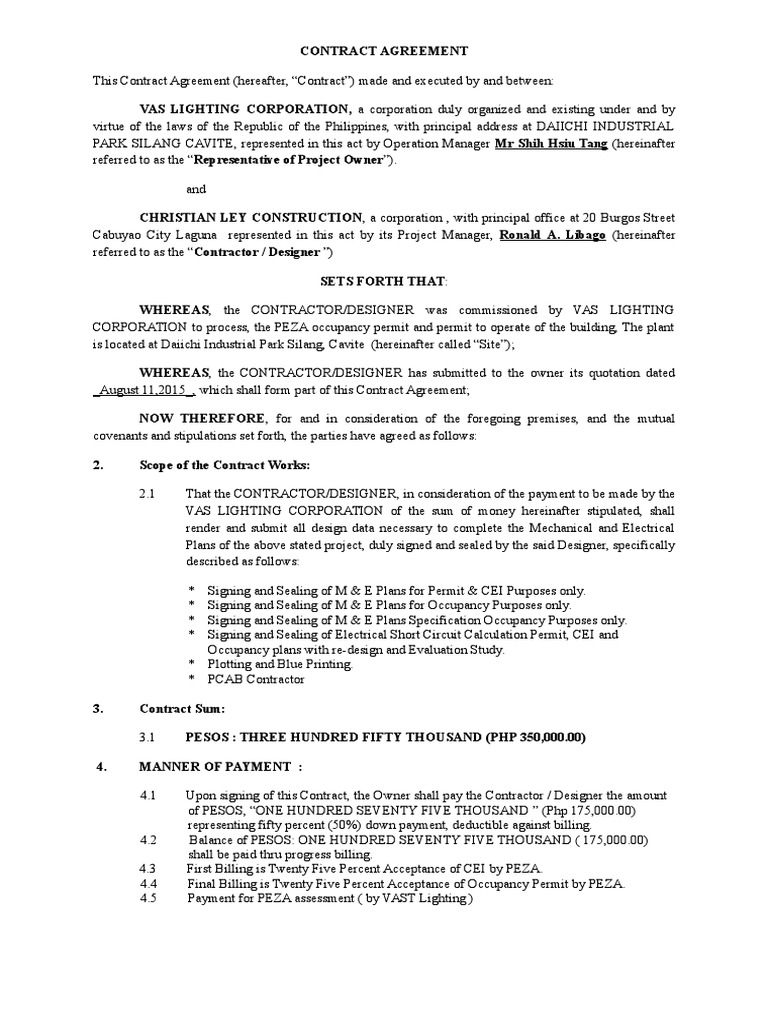 CONTRACT AGREEMENT

This Contract Agreement (hereafter, "Contract") made and executed by and between:

VAS LIGHTING CORPORATION, a corporation duly organized and existing under and by virtue of the laws of the Republic of the Philippines, with principal address at DAIICHI INDUSTRIAL PARK SILANG CAVITE, represented in this act by Operation Manager Mr Shih Hsiu Tang (hereinafter referred to as the "Representative of Project Owner").

and

CHRISTIAN LEY CONSTRUCTION, a corporation , with principal office at 20 Burgos Street Cabuyao City Laguna represented in this act by its Project Manager, Ronald A. Libago (hereinafter referred to as the "Contractor / Designer ")

SETS FORTH THAT:

WHEREAS, the CONTRACTOR/DESIGNER was commissioned by VAS LIGHTING CORPORATION to process, the PEZA occupancy permit and permit to operate of the building, The plant is located at Daiichi Industrial Park Silang, Cavite (hereinafter called "Site");

WHEREAS, the CONTRACTOR/DESIGNER has submitted to the owner its quotation dated _August 11,2015_, which shall form part of this Contract Agreement;

NOW THEREFORE, for and in consideration of the foregoing premises, and the mutual covenants and stipulations set forth, the parties have agreed as follows:

2. Scope of the Contract Works:

2.1 That the CONTRACTOR/DESIGNER, in consideration of the payment to be made by the VAS LIGHTING CORPORATION of the sum of money hereinafter stipulated, shall render and submit all design data necessary to complete the Mechanical and Electrical Plans of the above stated project, duly signed and sealed by the said Designer, specifically described as follows:

* Signing and Sealing of M & E Plans for Permit & CEI Purposes only.
* Signing and Sealing of M & E Plans for Occupancy Purposes only.
* Signing and Sealing of M & E Plans Specification Occupancy Purposes only.
* Signing and Sealing of Electrical Short Circuit Calculation Permit, CEI and Occupancy plans with re-design and Evaluation Study.
* Plotting and Blue Printing.
* PCAB Contractor

3. Contract Sum:

3.1 PESOS : THREE HUNDRED FIFTY THOUSAND (PHP 350,000.00)

4. MANNER OF PAYMENT :

4.1 Upon signing of this Contract, the Owner shall pay the Contractor / Designer the amount of PESOS, "ONE HUNDRED SEVENTY FIVE THOUSAND " (Php 175,000.00) representing fifty percent (50%) down payment, deductible against billing.
4.2 Balance of PESOS: ONE HUNDRED SEVENTY FIVE THOUSAND ( 175,000.00) shall be paid thru progress billing.
4.3 First Billing is Twenty Five Percent Acceptance of CEI by PEZA.
4.4 Final Billing is Twenty Five Percent Acceptance of Occupancy Permit by PEZA.
4.5 Payment for PEZA assessment ( by VAST Lighting )